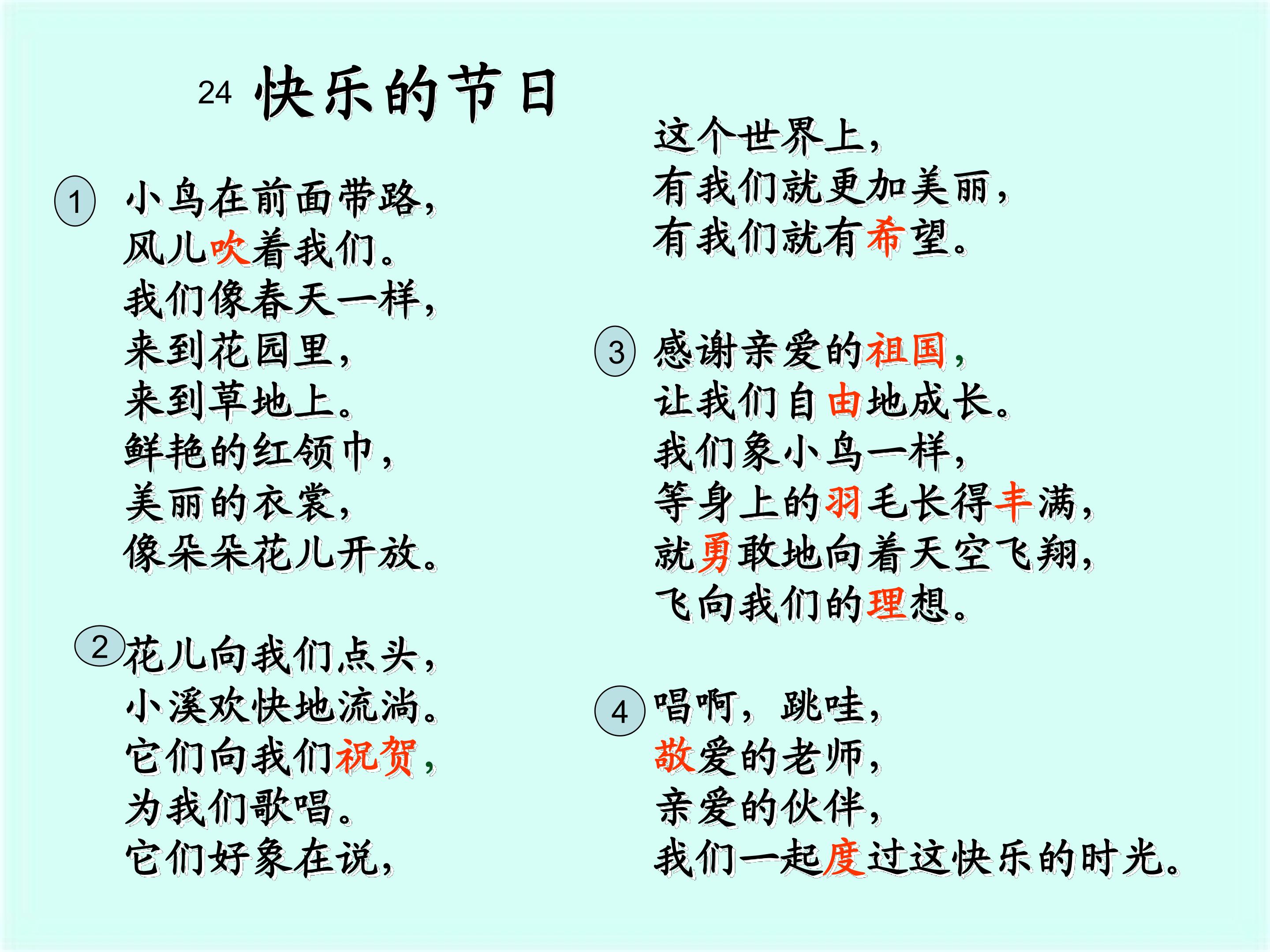 24 快乐的节日

1 小鸟在前面带路，
风儿吹着我们。
我们像春天一样，
来到花园里，
来到草地上。
鲜艳的红领巾，
美丽的衣裳，
像朵朵花儿开放。

2 花儿向我们点头，
小溪欢快地流淌。
它们向我们祝贺，
为我们歌唱。
它们好象在说，

这个世界上，
有我们就更加美丽，
有我们就有希望。

3 感谢亲爱的祖国，
让我们自由地成长。
我们象小鸟一样，
等身上的羽毛长得丰满，
就勇敢地向着天空飞翔，
飞向我们的理想。

4 唱啊，跳哇，
敬爱的老师，
亲爱的伙伴，
我们一起度过这快乐的时光。